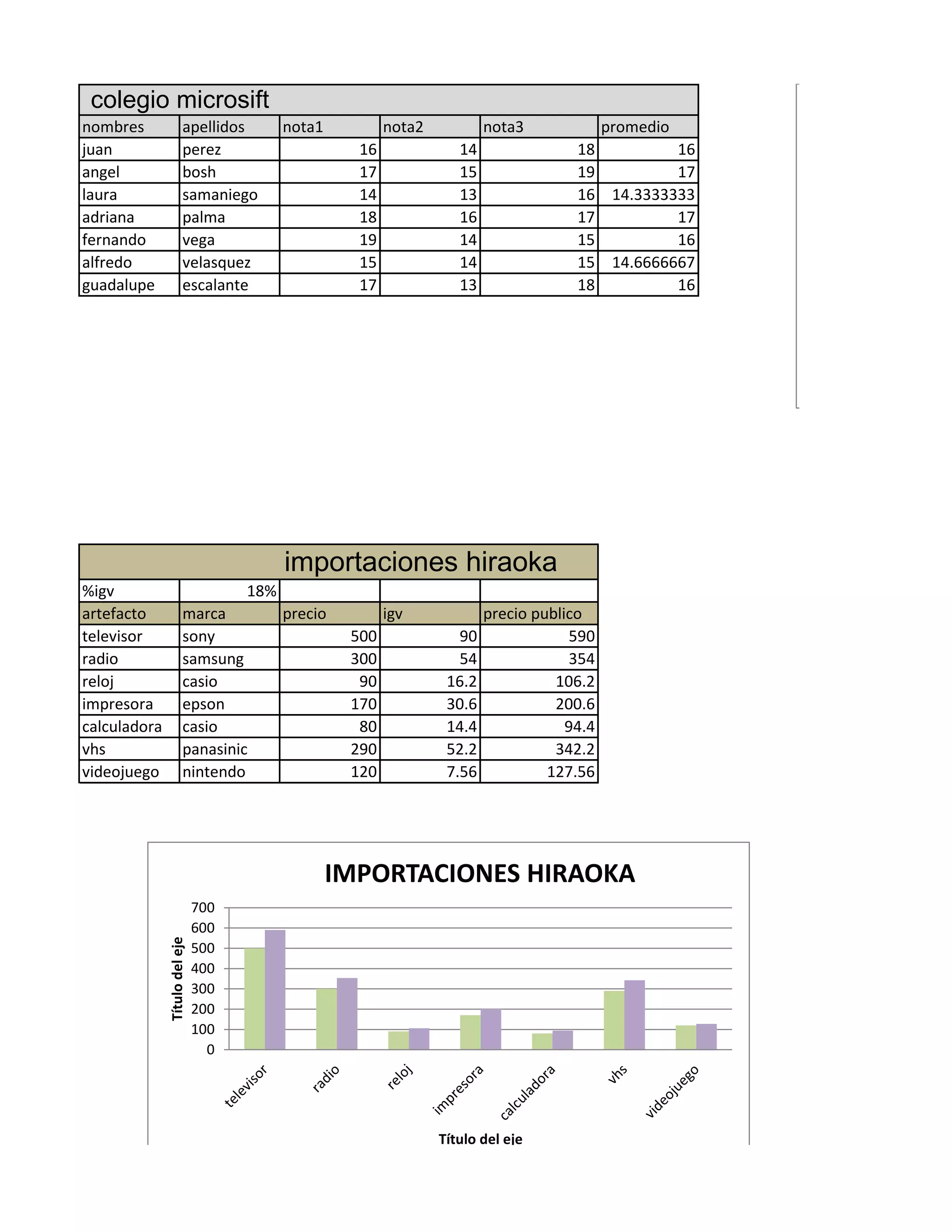 colegio microsift

| nombres | apellidos | nota1 | nota2 | nota3 | promedio |
|---|---|---|---|---|---|
| juan | perez | 16 | 14 | 18 | 16 |
| angel | bosh | 17 | 15 | 19 | 17 |
| laura | samaniego | 14 | 13 | 16 | 14.3333333 |
| adriana | palma | 18 | 16 | 17 | 17 |
| fernando | vega | 19 | 14 | 15 | 16 |
| alfredo | velasquez | 15 | 14 | 15 | 14.6666667 |
| guadalupe | escalante | 17 | 13 | 18 | 16 |

importaciones hiraoka

| %igv | 18% | | | |
|---|---|---|---|---|
| artefacto | marca | precio | igv | precio publico |
| televisor | sony | 500 | 90 | 590 |
| radio | samsung | 300 | 54 | 354 |
| reloj | casio | 90 | 16.2 | 106.2 |
| impresora | epson | 170 | 30.6 | 200.6 |
| calculadora | casio | 80 | 14.4 | 94.4 |
| vhs | panasinic | 290 | 52.2 | 342.2 |
| videojuego | nintendo | 120 | 7.56 | 127.56 |

IMPORTACIONES HIRAOKA

Título del eje

700
600
500
400
300
200
100
0

televisor radio reloj impresora calculadora vhs videojuego

Título del eje